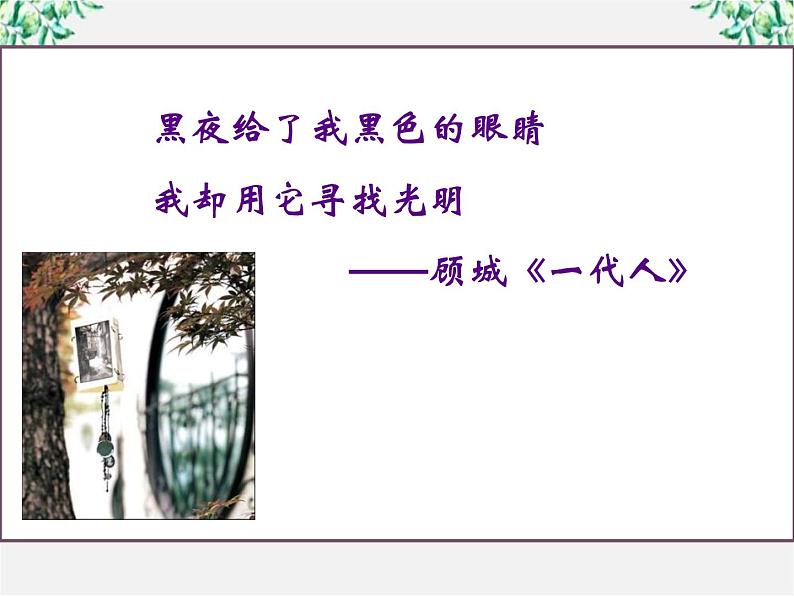 黑夜给了我黑色的眼睛

我却用它寻找光明

——顾城《一代人》